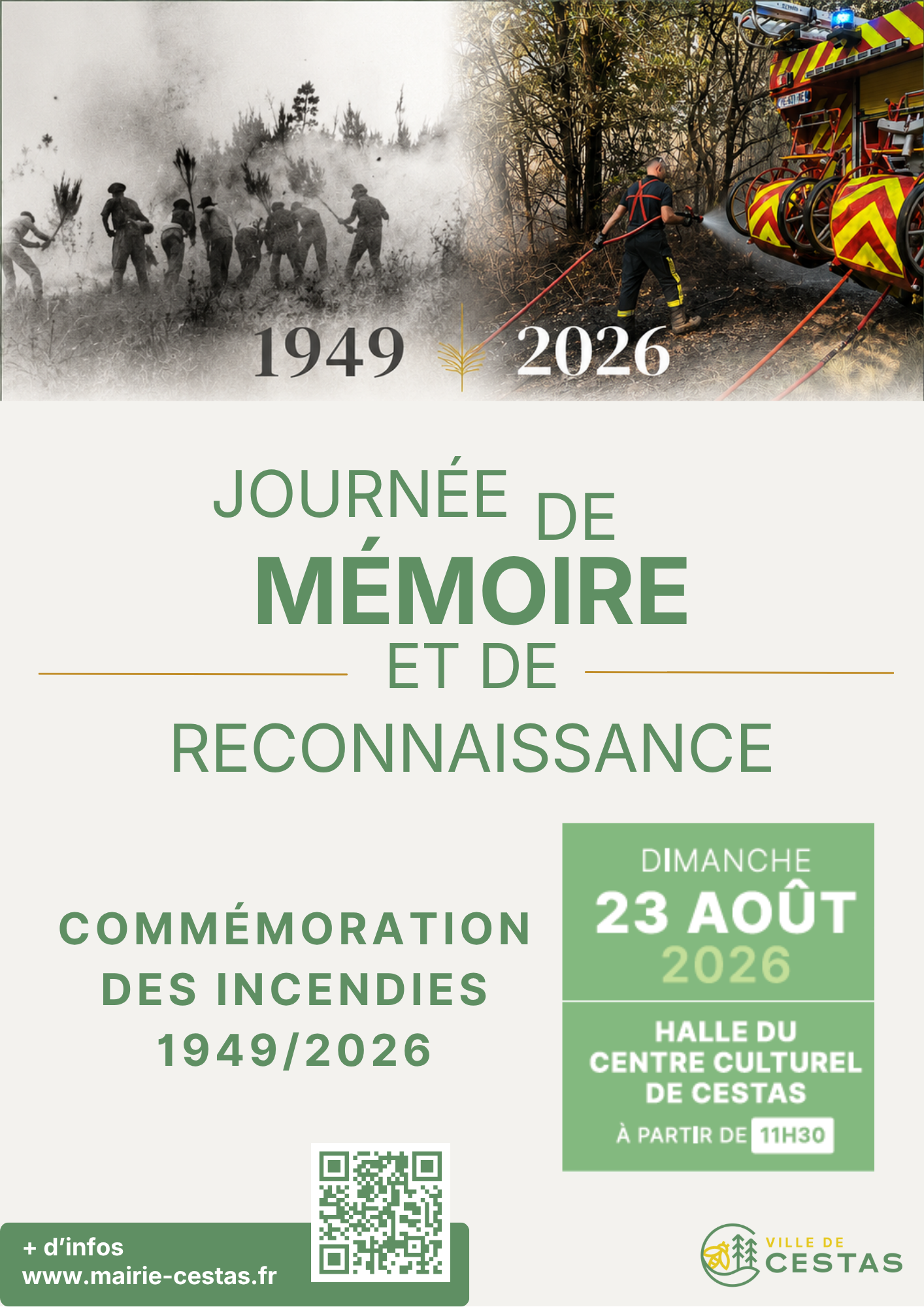 1949 2026

JOURNÉE DE
MÉMOIRE
ET DE
RECONNAISSANCE

COMMÉMORATION DES INCENDIES 1949/2026

DIMANCHE
23 AOÛT
2026

HALLE DU CENTRE CULTUREL DE CESTAS
À PARTIR DE 11H30

+ d'infos
www.mairie-cestas.fr

VILLE DE
CESTAS